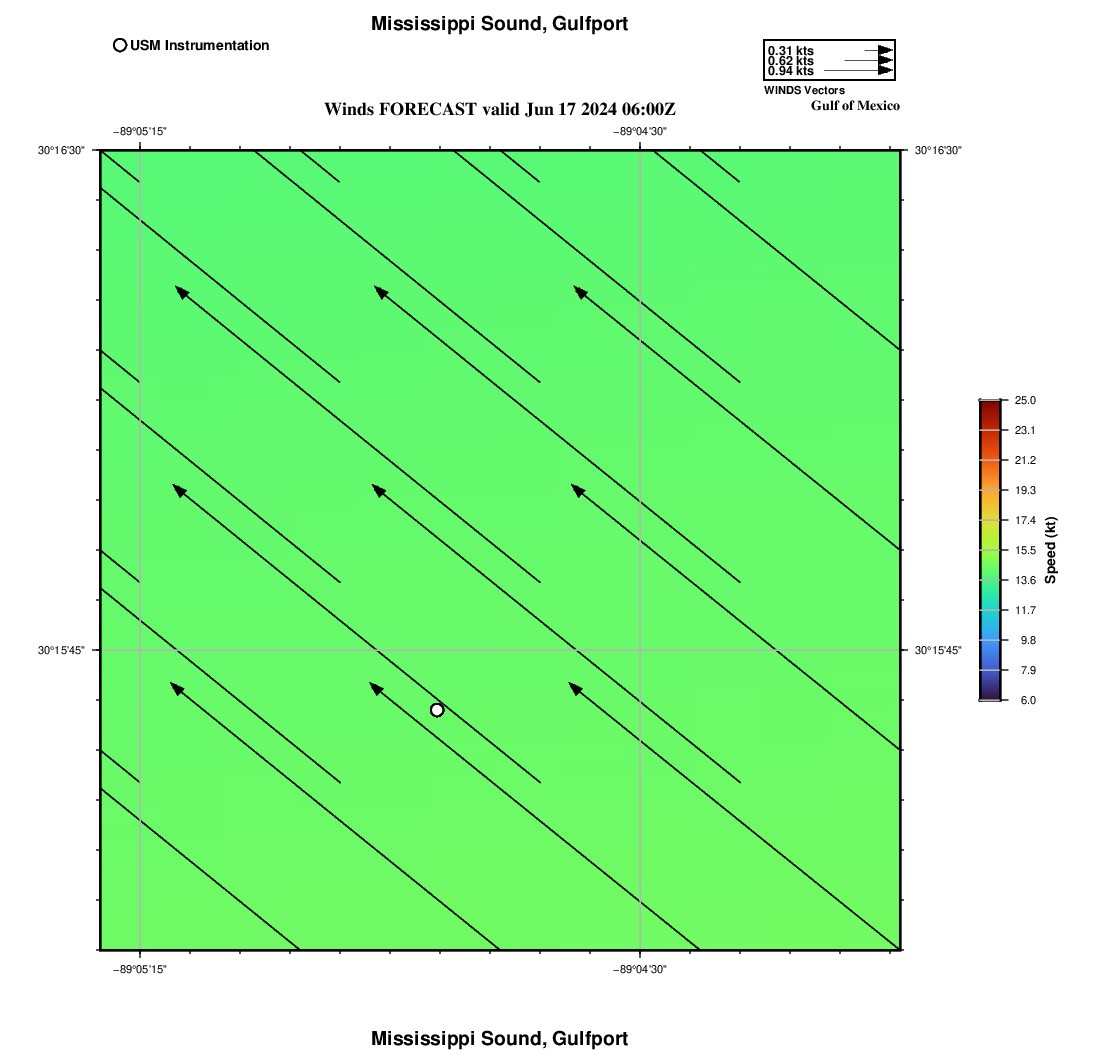 Mississippi Sound, Gulfport

USM Instrumentation

0.31 kts
0.62 kts
0.94 kts
WINDS Vectors
Gulf of Mexico

Winds FORECAST valid Jun 17 2024 06:00Z

−89°05'15"
−89°04'30"
30°16'30"
30°16'30"
30°15'45"
30°15'45"
−89°05'15"
−89°04'30"

25.0
23.1
21.2
19.3
17.4
15.5
13.6
11.7
9.8
7.9
6.0
Speed (kt)

Mississippi Sound, Gulfport